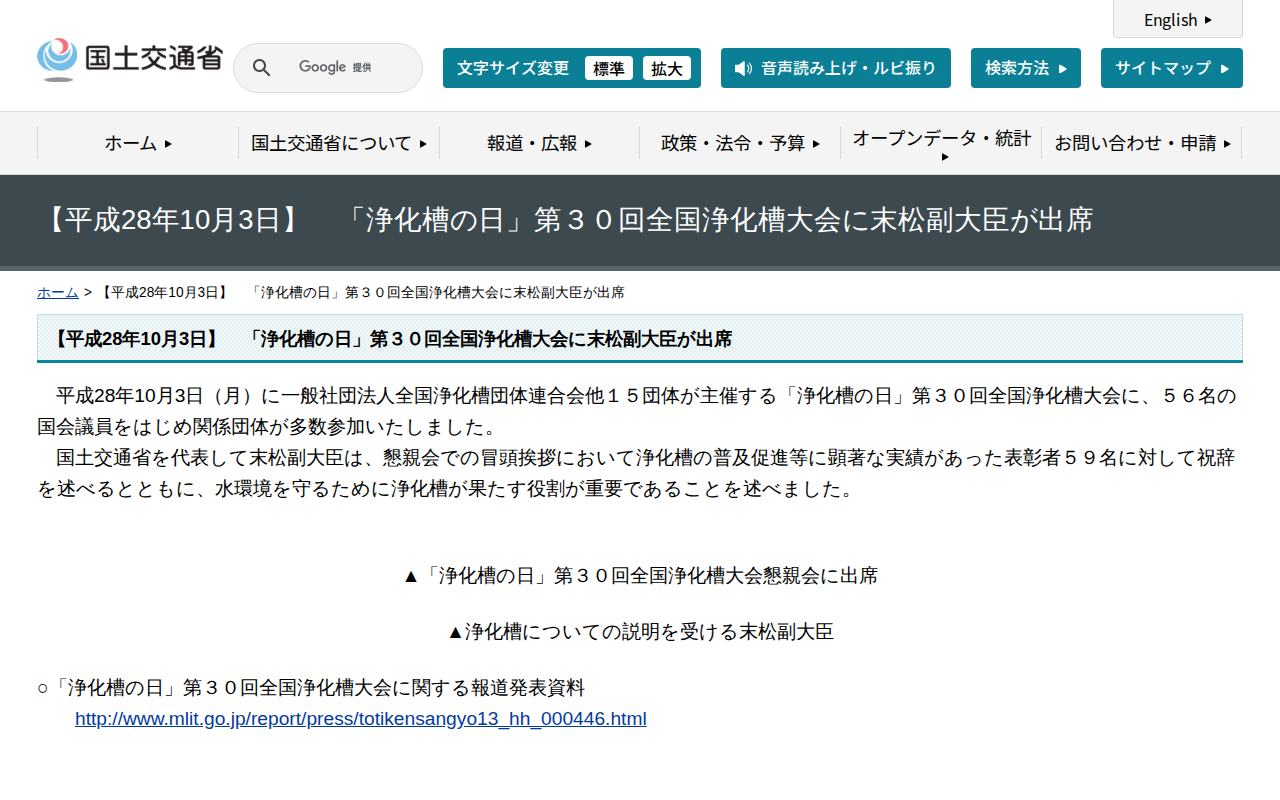 English

国土交通省

Google 提供

文字サイズ変更 標準 拡大

音声読み上げ・ルビ振り

検索方法

サイトマップ

ホーム

国土交通省について

報道・広報

政策・法令・予算

オープンデータ・統計

お問い合わせ・申請

【平成28年10月3日】　「浄化槽の日」第３０回全国浄化槽大会に末松副大臣が出席

ホーム > 【平成28年10月3日】　「浄化槽の日」第３０回全国浄化槽大会に末松副大臣が出席

【平成28年10月3日】　「浄化槽の日」第３０回全国浄化槽大会に末松副大臣が出席

　平成28年10月3日（月）に一般社団法人全国浄化槽団体連合会他１５団体が主催する「浄化槽の日」第３０回全国浄化槽大会に、５６名の国会議員をはじめ関係団体が多数参加いたしました。
　国土交通省を代表して末松副大臣は、懇親会での冒頭挨拶において浄化槽の普及促進等に顕著な実績があった表彰者５９名に対して祝辞を述べるとともに、水環境を守るために浄化槽が果たす役割が重要であることを述べました。

▲「浄化槽の日」第３０回全国浄化槽大会懇親会に出席

▲浄化槽についての説明を受ける末松副大臣

○「浄化槽の日」第３０回全国浄化槽大会に関する報道発表資料
http://www.mlit.go.jp/report/press/totikensangyo13_hh_000446.html